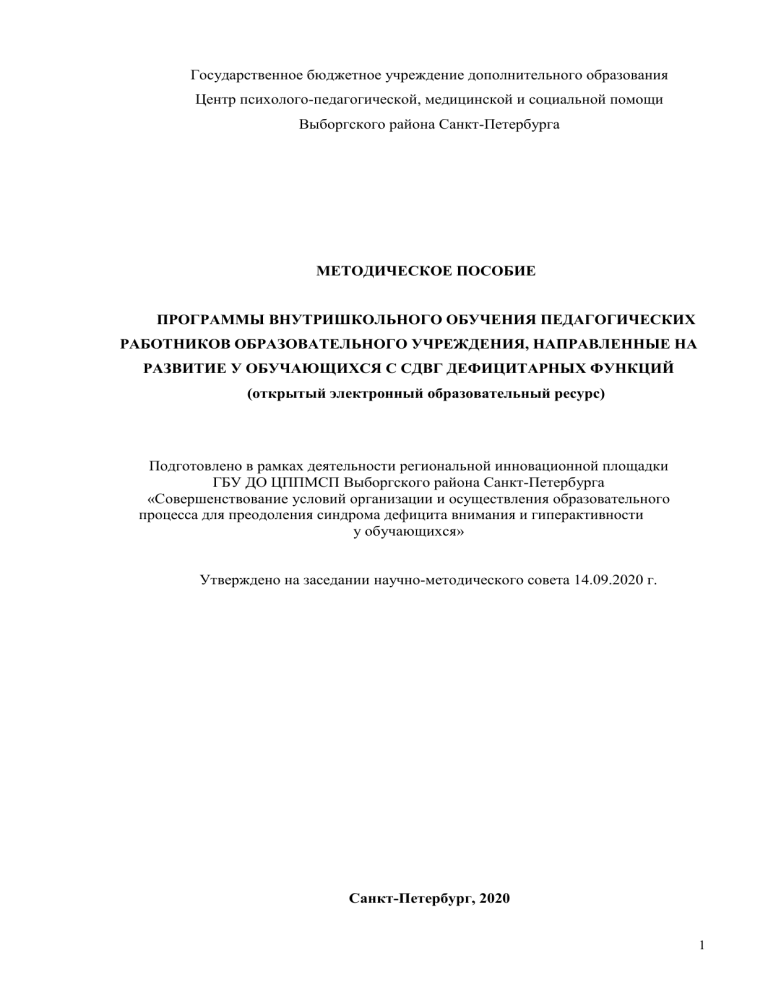 Государственное бюджетное учреждение дополнительного образования
Центр психолого-педагогической, медицинской и социальной помощи
Выборгского района Санкт-Петербурга

МЕТОДИЧЕСКОЕ ПОСОБИЕ

ПРОГРАММЫ ВНУТРИШКОЛЬНОГО ОБУЧЕНИЯ ПЕДАГОГИЧЕСКИХ РАБОТНИКОВ ОБРАЗОВАТЕЛЬНОГО УЧРЕЖДЕНИЯ, НАПРАВЛЕННЫЕ НА РАЗВИТИЕ У ОБУЧАЮЩИХСЯ С СДВГ ДЕФИЦИТАРНЫХ ФУНКЦИЙ
(открытый электронный образовательный ресурс)

Подготовлено в рамках деятельности региональной инновационной площадки ГБУ ДО ЦППМСП Выборгского района Санкт-Петербурга «Совершенствование условий организации и осуществления образовательного процесса для преодоления синдрома дефицита внимания и гиперактивности у обучающихся»

Утверждено на заседании научно-методического совета 14.09.2020 г.

Санкт-Петербург, 2020

1